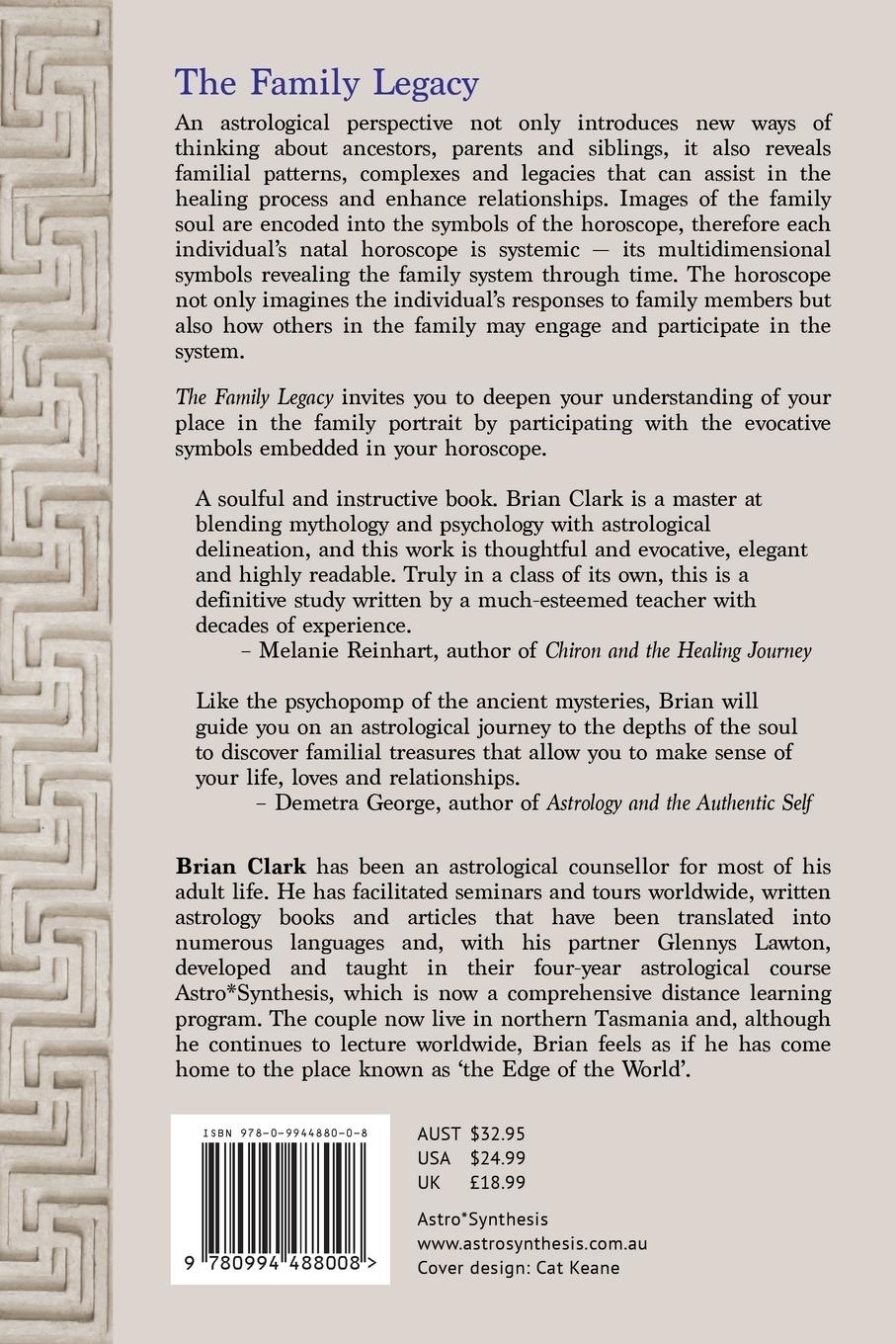 The Family Legacy

An astrological perspective not only introduces new ways of thinking about ancestors, parents and siblings, it also reveals familial patterns, complexes and legacies that can assist in the healing process and enhance relationships. Images of the family soul are encoded into the symbols of the horoscope, therefore each individual's natal horoscope is systemic — its multidimensional symbols revealing the family system through time. The horoscope not only imagines the individual's responses to family members but also how others in the family may engage and participate in the system.

The Family Legacy invites you to deepen your understanding of your place in the family portrait by participating with the evocative symbols embedded in your horoscope.

A soulful and instructive book. Brian Clark is a master at blending mythology and psychology with astrological delineation, and this work is thoughtful and evocative, elegant and highly readable. Truly in a class of its own, this is a definitive study written by a much-esteemed teacher with decades of experience.
– Melanie Reinhart, author of Chiron and the Healing Journey

Like the psychopomp of the ancient mysteries, Brian will guide you on an astrological journey to the depths of the soul to discover familial treasures that allow you to make sense of your life, loves and relationships.
– Demetra George, author of Astrology and the Authentic Self

Brian Clark has been an astrological counsellor for most of his adult life. He has facilitated seminars and tours worldwide, written astrology books and articles that have been translated into numerous languages and, with his partner Glennys Lawton, developed and taught in their four-year astrological course Astro*Synthesis, which is now a comprehensive distance learning program. The couple now live in northern Tasmania and, although he continues to lecture worldwide, Brian feels as if he has come home to the place known as 'the Edge of the World'.

ISBN 978-0-9944880-0-8
9 780994 488008 >

AUST $32.95
USA $24.99
UK £18.99

Astro*Synthesis
www.astrosynthesis.com.au
Cover design: Cat Keane